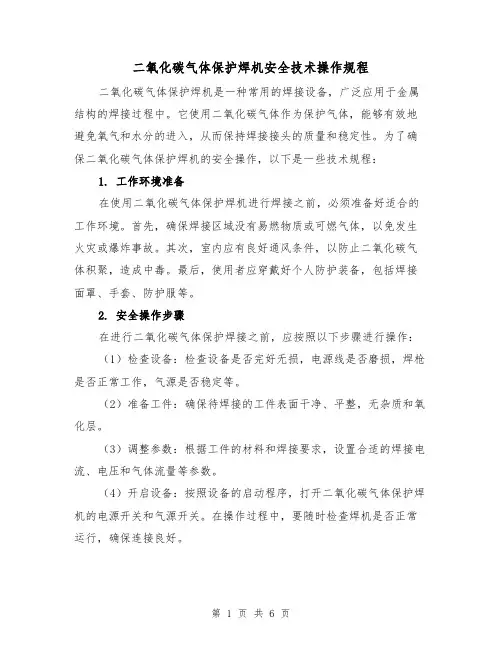 二氧化碳气体保护焊机安全技术操作规程

二氧化碳气体保护焊机是一种常用的焊接设备，广泛应用于金属结构的焊接过程中。它使用二氧化碳气体作为保护气体，能够有效地避免氧气和水分的进入，从而保持焊接接头的质量和稳定性。为了确保二氧化碳气体保护焊机的安全操作，以下是一些技术规程：

1. 工作环境准备

在使用二氧化碳气体保护焊机进行焊接之前，必须准备好适合的工作环境。首先，确保焊接区域没有易燃物质或可燃气体，以免发生火灾或爆炸事故。其次，室内应有良好通风条件，以防止二氧化碳气体积聚，造成中毒。最后，使用者应穿戴好个人防护装备，包括焊接面罩、手套、防护服等。

2. 安全操作步骤

在进行二氧化碳气体保护焊接之前，应按照以下步骤进行操作：

（1）检查设备：检查设备是否完好无损，电源线是否磨损，焊枪是否正常工作，气源是否稳定等。

（2）准备工件：确保待焊接的工件表面干净、平整，无杂质和氧化层。

（3）调整参数：根据工件的材料和焊接要求，设置合适的焊接电流、电压和气体流量等参数。

（4）开启设备：按照设备的启动程序，打开二氧化碳气体保护焊机的电源开关和气源开关。在操作过程中，要随时检查焊机是否正常运行，确保连接良好。

第 1 页 共 6 页